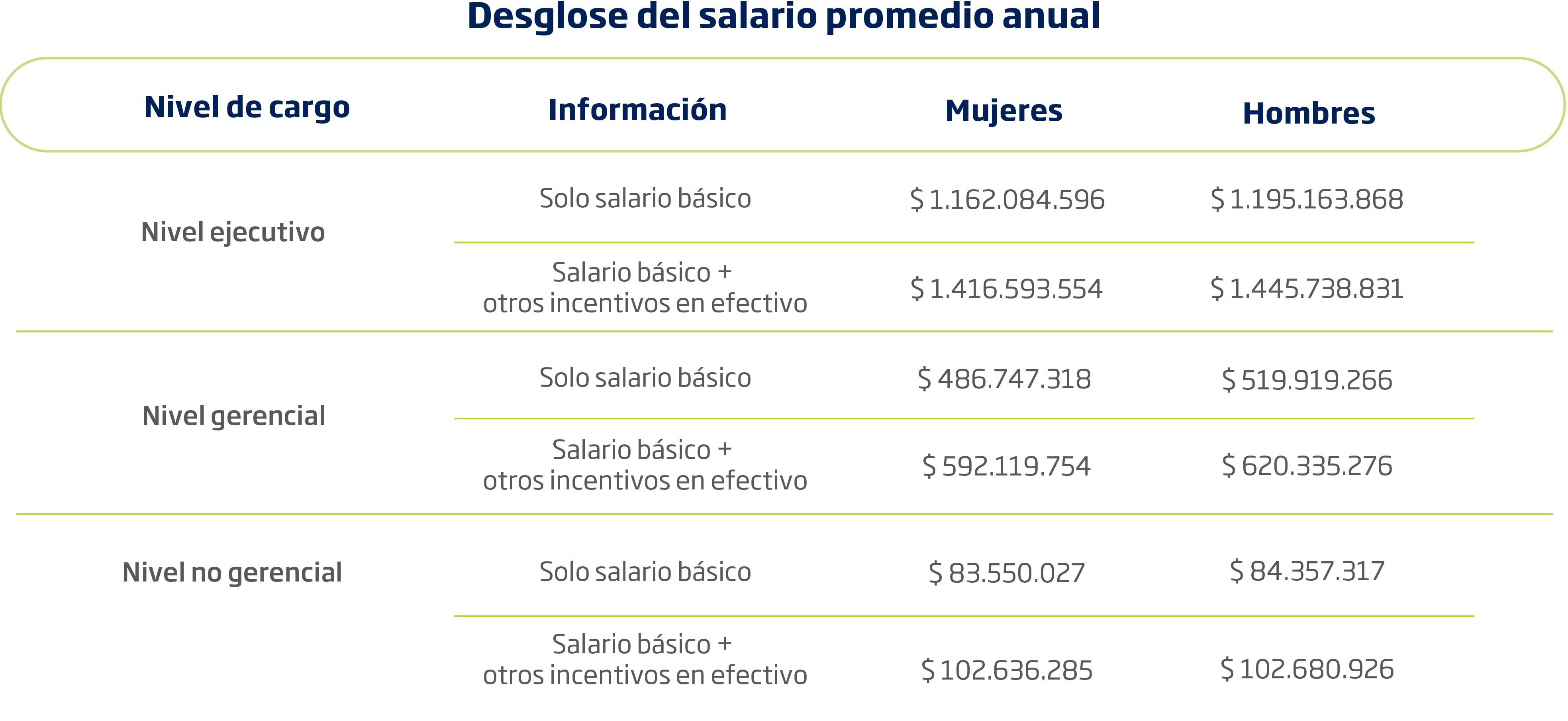 Desglose del salario promedio anual

| Nivel de cargo | Información | Mujeres | Hombres |
|---|---|---|---|
| Nivel ejecutivo | Solo salario básico | \$ 1.162.084.596 | \$ 1.195.163.868 |
| | Salario básico + otros incentivos en efectivo | \$ 1.416.593.554 | \$ 1.445.738.831 |
| Nivel gerencial | Solo salario básico | \$ 486.747.318 | \$ 519.919.266 |
| | Salario básico + otros incentivos en efectivo | \$ 592.119.754 | \$ 620.335.276 |
| Nivel no gerencial | Solo salario básico | \$ 83.550.027 | \$ 84.357.317 |
| | Salario básico + otros incentivos en efectivo | \$ 102.636.285 | \$ 102.680.926 |